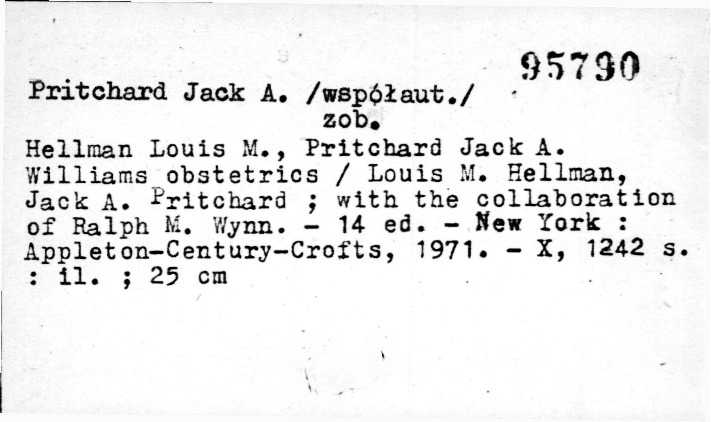 95790

Pritchard Jack A. /współaut./
zob.

Hellman Louis M., Pritchard Jack A. Williams obstetrics / Louis M. Hellman, Jack A. Pritchard ; with the collaboration of Ralph M. Wynn. - 14 ed. - New York : Appleton-Century-Crofts, 1971. - X, 1242 s. : il. ; 25 cm